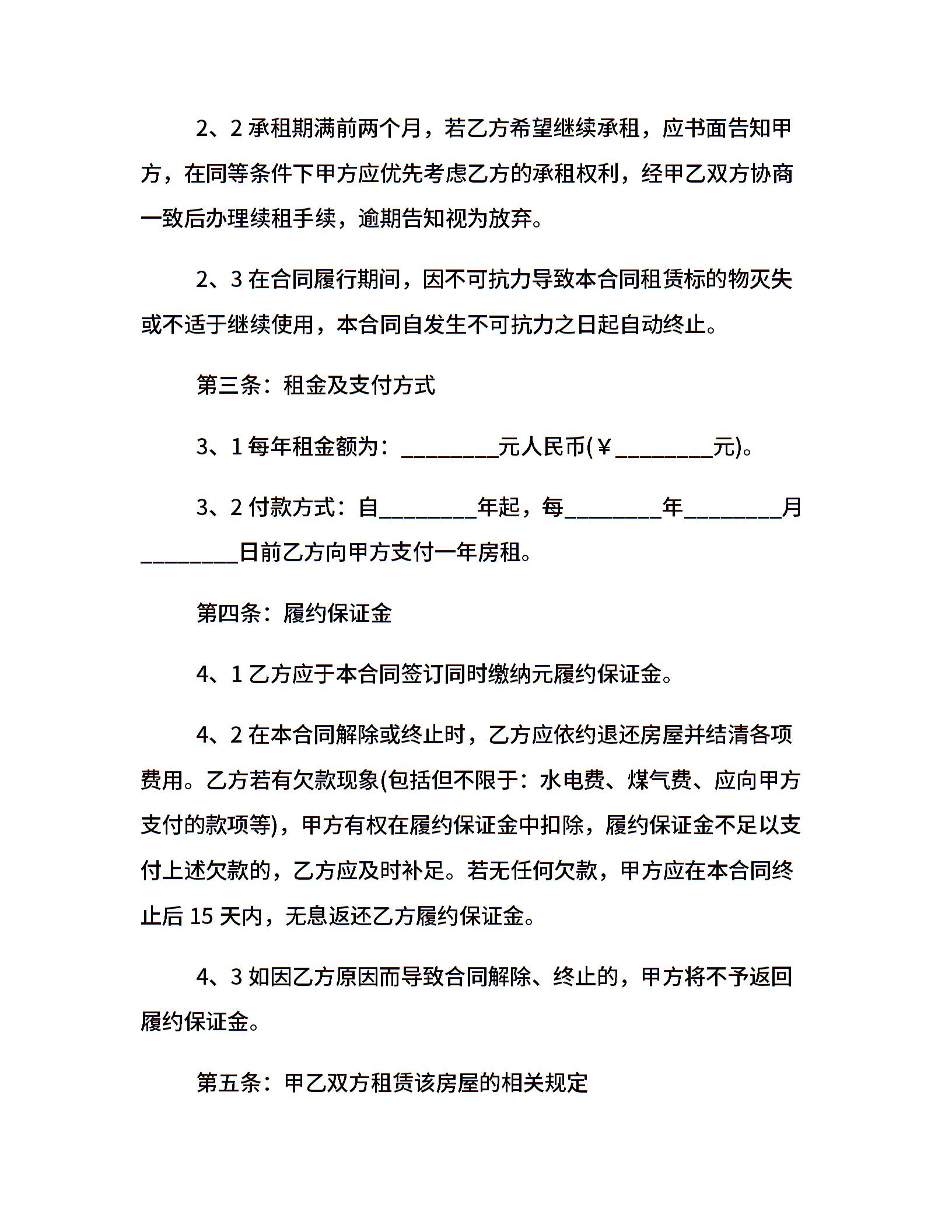 2、2 承租期满前两个月，若乙方希望继续承租，应书面告知甲方，在同等条件下甲方应优先考虑乙方的承租权利，经甲乙双方协商一致后办理续租手续，逾期告知视为放弃。

2、3 在合同履行期间，因不可抗力导致本合同租赁标的物灭失或不适于继续使用，本合同自发生不可抗力之日起自动终止。

第三条：租金及支付方式

3、1 每年租金额为：________元人民币(￥________元)。

3、2 付款方式：自________年起，每________年________月________日前乙方向甲方支付一年房租。

第四条：履约保证金

4、1 乙方应于本合同签订同时缴纳元履约保证金。

4、2 在本合同解除或终止时，乙方应依约退还房屋并结清各项费用。乙方若有欠款现象(包括但不限于：水电费、煤气费、应向甲方支付的款项等)，甲方有权在履约保证金中扣除，履约保证金不足以支付上述欠款的，乙方应及时补足。若无任何欠款，甲方应在本合同终止后 15 天内，无息返还乙方履约保证金。

4、3 如因乙方原因而导致合同解除、终止的，甲方将不予返回履约保证金。

第五条：甲乙双方租赁该房屋的相关规定